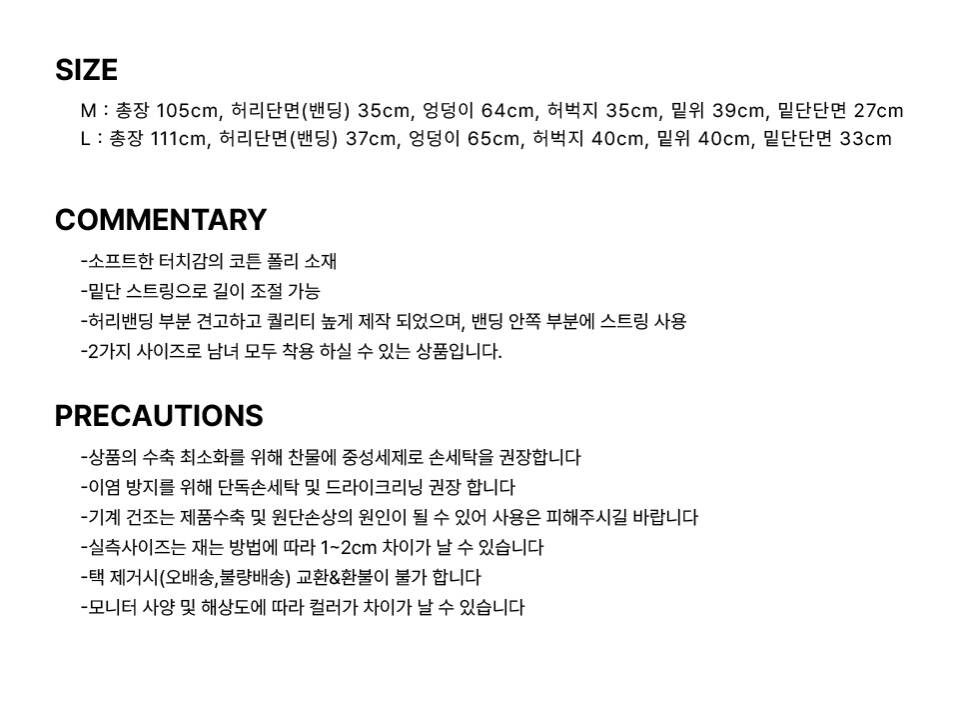 SIZE

M : 총장 105cm, 허리단면(밴딩) 35cm, 엉덩이 64cm, 허벅지 35cm, 밑위 39cm, 밑단단면 27cm
L : 총장 111cm, 허리단면(밴딩) 37cm, 엉덩이 65cm, 허벅지 40cm, 밑위 40cm, 밑단단면 33cm

COMMENTARY

-소프트한 터치감의 코튼 폴리 소재
-밑단 스트링으로 길이 조절 가능
-허리밴딩 부분 견고하고 퀄리티 높게 제작 되었으며, 밴딩 안쪽 부분에 스트링 사용
-2가지 사이즈로 남녀 모두 착용 하실 수 있는 상품입니다.

PRECAUTIONS

-상품의 수축 최소화를 위해 찬물에 중성세제로 손세탁을 권장합니다
-이염 방지를 위해 단독손세탁 및 드라이크리닝 권장 합니다
-기계 건조는 제품수축 및 원단손상의 원인이 될 수 있어 사용은 피해주시길 바랍니다
-실측사이즈는 재는 방법에 따라 1~2cm 차이가 날 수 있습니다
-택 제거시(오배송,불량배송) 교환&환불이 불가 합니다
-모니터 사양 및 해상도에 따라 컬러가 차이가 날 수 있습니다